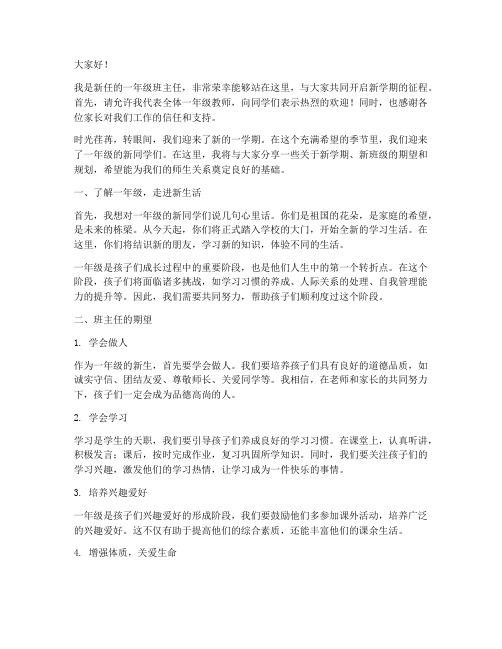 大家好！

我是新任的一年级班主任，非常荣幸能够站在这里，与大家共同开启新学期的征程。首先，请允许我代表全体一年级教师，向同学们表示热烈的欢迎！同时，也感谢各位家长对我们工作的信任和支持。

时光荏苒，转眼间，我们迎来了新的一学期。在这个充满希望的季节里，我们迎来了一年级的新同学们。在这里，我将与大家分享一些关于新学期、新班级的期望和规划，希望能为我们的师生关系奠定良好的基础。

一、了解一年级，走进新生活

首先，我想对一年级的新同学们说几句心里话。你们是祖国的花朵，是家庭的希望，是未来的栋梁。从今天起，你们将正式踏入学校的大门，开始全新的学习生活。在这里，你们将结识新的朋友，学习新的知识，体验不同的生活。

一年级是孩子们成长过程中的重要阶段，也是他们人生中的第一个转折点。在这个阶段，孩子们将面临诸多挑战，如学习习惯的养成、人际关系的处理、自我管理能力的提升等。因此，我们需要共同努力，帮助孩子们顺利度过这个阶段。

二、班主任的期望

1. 学会做人

作为一年级的新生，首先要学会做人。我们要培养孩子们具有良好的道德品质，如诚实守信、团结友爱、尊敬师长、关爱同学等。我相信，在老师和家长的共同努力下，孩子们一定会成为品德高尚的人。

2. 学会学习

学习是学生的天职，我们要引导孩子们养成良好的学习习惯。在课堂上，认真听讲，积极发言；课后，按时完成作业，复习巩固所学知识。同时，我们要关注孩子们的学习兴趣，激发他们的学习热情，让学习成为一件快乐的事情。

3. 培养兴趣爱好

一年级是孩子们兴趣爱好的形成阶段，我们要鼓励他们多参加课外活动，培养广泛的兴趣爱好。这不仅有助于提高他们的综合素质，还能丰富他们的课余生活。

4. 增强体质，关爱生命